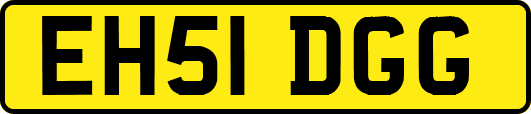 EH51 DGG